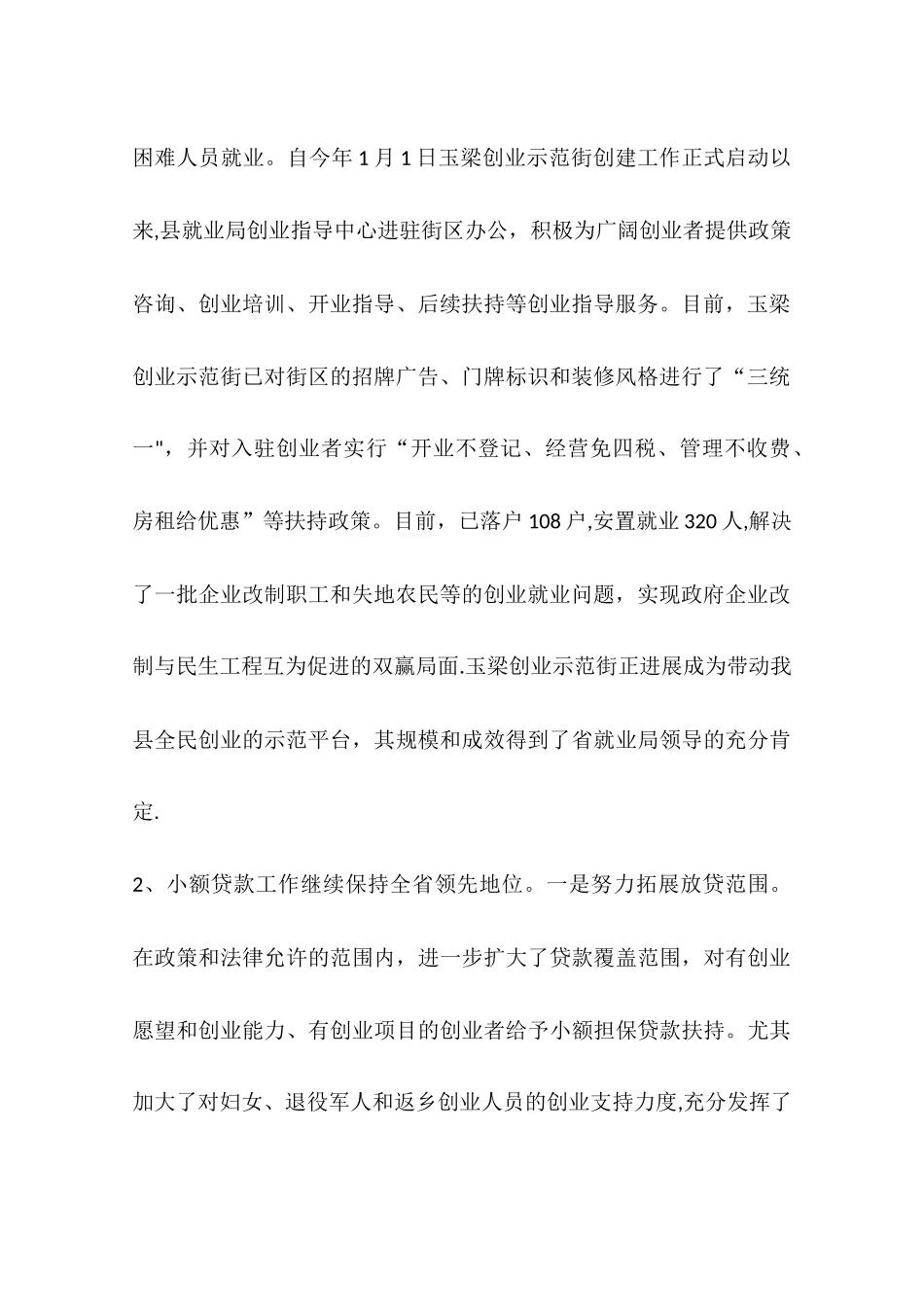 困难人员就业。自今年1月1日玉梁创业示范街创建工作正式启动以来,县就业局创业指导中心进驻街区办公，积极为广阔创业者提供政策咨询、创业培训、开业指导、后续扶持等创业指导服务。目前，玉梁创业示范街已对街区的招牌广告、门牌标识和装修风格进行了“三统一",并对入驻创业者实行“开业不登记、经营免四税、管理不收费、房租给优惠”等扶持政策。目前，已落户108户,安置就业320人,解决了一批企业改制职工和失地农民等的创业就业问题，实现政府企业改制与民生工程互为促进的双赢局面.玉梁创业示范街正进展成为带动我县全民创业的示范平台，其规模和成效得到了省就业局领导的充分肯定.

2、小额贷款工作继续保持全省领先地位。一是努力拓展放贷范围。在政策和法律允许的范围内，进一步扩大了贷款覆盖范围，对有创业愿望和创业能力、有创业项目的创业者给予小额担保贷款扶持。尤其加大了对妇女、退役军人和返乡创业人员的创业支持力度,充分发挥了